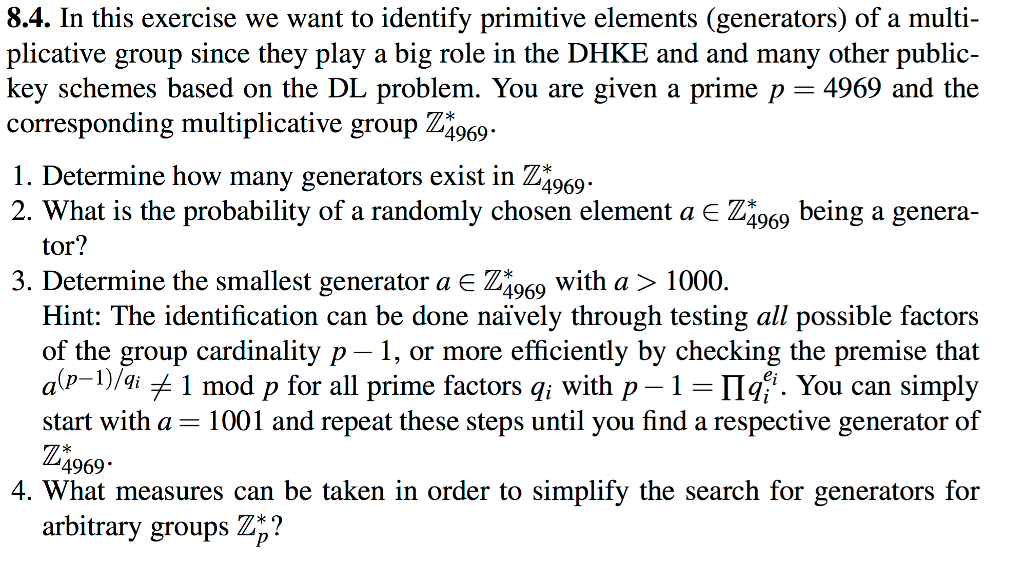 **8.4.** In this exercise we want to identify primitive elements (generators) of a multiplicative group since they play a big role in the DHKE and and many other public-key schemes based on the DL problem. You are given a prime $p = 4969$ and the corresponding multiplicative group $\mathbb{Z}^*_{4969}$.

1. Determine how many generators exist in $\mathbb{Z}^*_{4969}$.
2. What is the probability of a randomly chosen element $a \in \mathbb{Z}^*_{4969}$ being a generator?
3. Determine the smallest generator $a \in \mathbb{Z}^*_{4969}$ with $a > 1000$.
Hint: The identification can be done naïvely through testing *all* possible factors of the group cardinality $p-1$, or more efficiently by checking the premise that $a^{(p-1)/q_i} \neq 1 \bmod p$ for all prime factors $q_i$ with $p-1 = \prod q_i^{e_i}$. You can simply start with $a = 1001$ and repeat these steps until you find a respective generator of $\mathbb{Z}^*_{4969}$.
4. What measures can be taken in order to simplify the search for generators for arbitrary groups $\mathbb{Z}^*_p$?